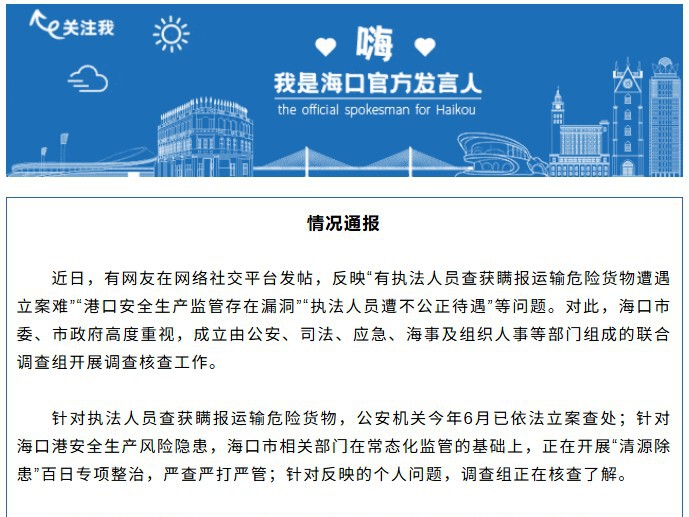 关注我

嗨

我是海口官方发言人

the official spokesman for Haikou

情况通报

近日，有网友在网络社交平台发帖，反映“有执法人员查获瞒报运输危险货物遭遇立案难”“港口安全生产监管存在漏洞”“执法人员遭不公正待遇”等问题。对此，海口市委、市政府高度重视，成立由公安、司法、应急、海事及组织人事等部门组成的联合调查组开展调查核查工作。

针对执法人员查获瞒报运输危险货物，公安机关今年6月已依法立案查处；针对海口港安全生产风险隐患，海口市相关部门在常态化监管的基础上，正在开展“清源除患”百日专项整治，严查严打严管；针对反映的个人问题，调查组正在核查了解。